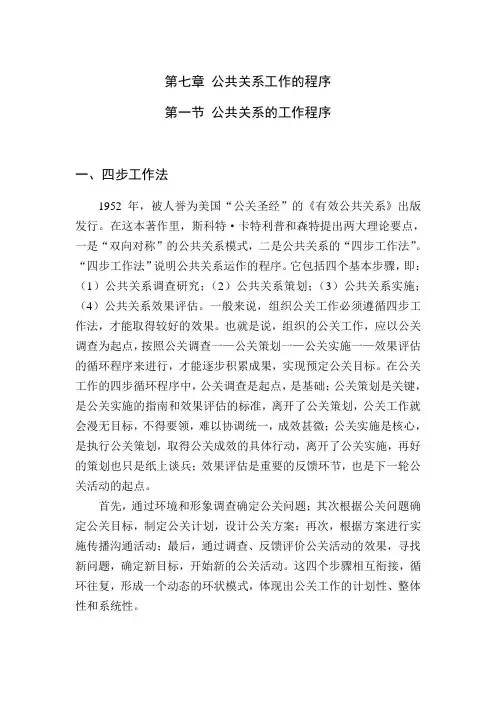 第七章 公共关系工作的程序

第一节 公共关系的工作程序

一、四步工作法

1952 年，被人誉为美国“公关圣经”的《有效公共关系》出版发行。在这本著作里，斯科特·卡特利普和森特提出两大理论要点，一是“双向对称”的公共关系模式，二是公共关系的“四步工作法”。“四步工作法”说明公共关系运作的程序。它包括四个基本步骤，即：（1）公共关系调查研究；（2）公共关系策划；（3）公共关系实施；（4）公共关系效果评估。一般来说，组织公关工作必须遵循四步工作法，才能取得较好的效果。也就是说，组织的公关工作，应以公关调查为起点，按照公关调查——公关策划——公关实施——效果评估的循环程序来进行，才能逐步积累成果，实现预定公关目标。在公关工作的四步循环程序中，公关调查是起点，是基础；公关策划是关键，是公关实施的指南和效果评估的标准，离开了公关策划，公关工作就会漫无目标，不得要领，难以协调统一，成效甚微；公关实施是核心，是执行公关策划，取得公关成效的具体行动，离开了公关实施，再好的策划也只是纸上谈兵；效果评估是重要的反馈环节，也是下一轮公关活动的起点。

首先，通过环境和形象调查确定公关问题；其次根据公关问题确定公关目标，制定公关计划，设计公关方案；再次，根据方案进行实施传播沟通活动；最后，通过调查、反馈评价公关活动的效果，寻找新问题，确定新目标，开始新的公关活动。这四个步骤相互衔接，循环往复，形成一个动态的环状模式，体现出公关工作的计划性、整体性和系统性。